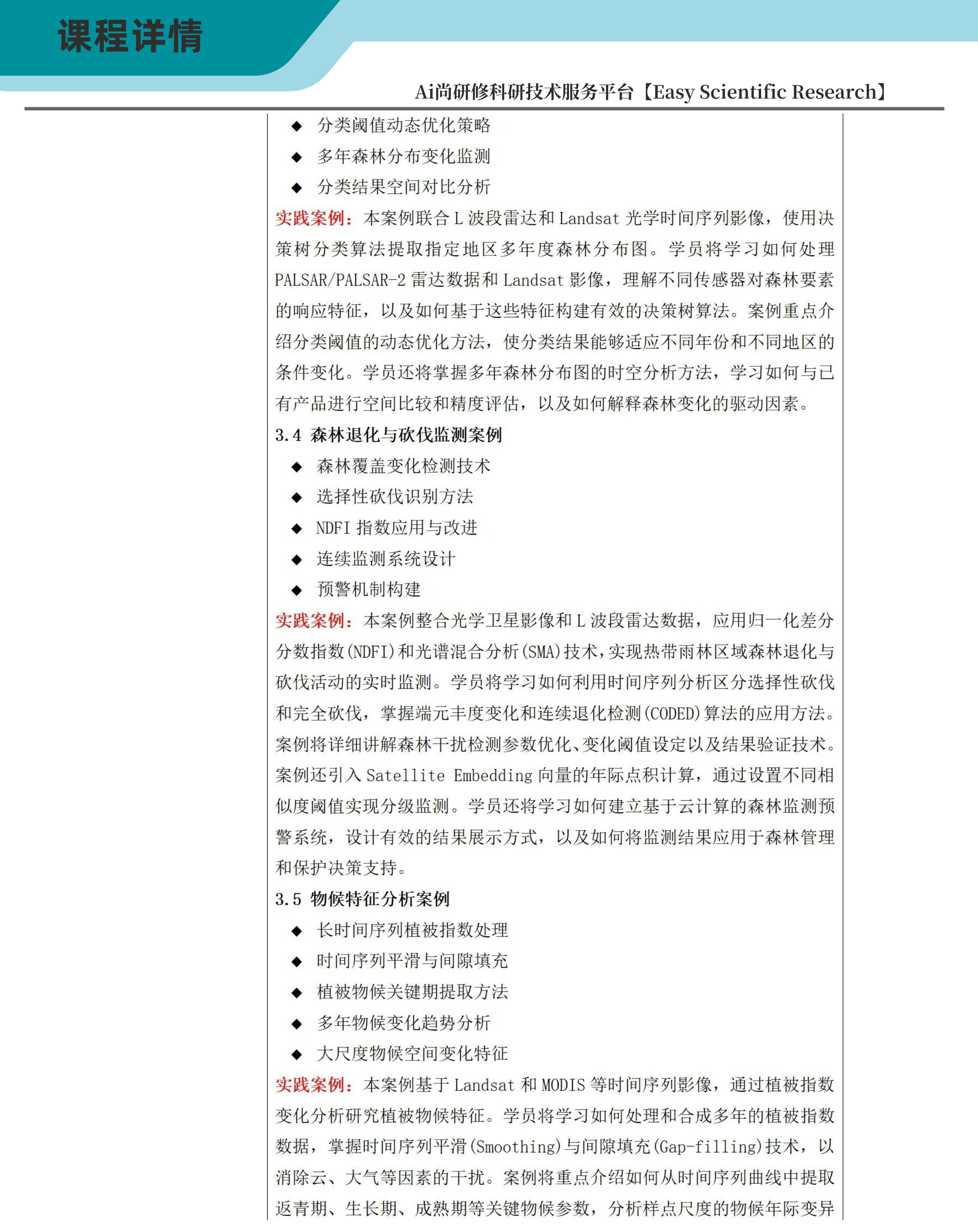 课程详情

Ai尚研修科研技术服务平台【Easy Scientific Research】

◆ 分类阈值动态优化策略
◆ 多年森林分布变化监测
◆ 分类结果空间对比分析

实践案例：本案例联合 L 波段雷达和 Landsat 光学时间序列影像，使用决策树分类算法提取指定地区多年度森林分布图。学员将学习如何处理 PALSAR/PALSAR-2 雷达数据和 Landsat 影像，理解不同传感器对森林要素的响应特征，以及如何基于这些特征构建有效的决策树算法。案例重点介绍分类阈值的动态优化方法，使分类结果能够适应不同年份和不同地区的条件变化。学员还将掌握多年森林分布图的时空分析方法，学习如何与已有产品进行空间比较和精度评估，以及如何解释森林变化的驱动因素。

3.4 森林退化与砍伐监测案例
◆ 森林覆盖变化检测技术
◆ 选择性砍伐识别方法
◆ NDFI 指数应用与改进
◆ 连续监测系统设计
◆ 预警机制构建

实践案例：本案例整合光学卫星影像和 L 波段雷达数据，应用归一化差分分数指数(NDFI)和光谱混合分析(SMA)技术，实现热带雨林区域森林退化与砍伐活动的实时监测。学员将学习如何利用时间序列分析区分选择性砍伐和完全砍伐，掌握端元丰度变化和连续退化检测(CODED)算法的应用方法。案例将详细讲解森林干扰检测参数优化、变化阈值设定以及结果验证技术。案例还引入 Satellite Embedding 向量的年际点积计算，通过设置不同相似度阈值实现分级监测。学员还将学习如何建立基于云计算的森林监测预警系统，设计有效的结果展示方式，以及如何将监测结果应用于森林管理和保护决策支持。

3.5 物候特征分析案例
◆ 长时间序列植被指数处理
◆ 时间序列平滑与间隙填充
◆ 植被物候关键期提取方法
◆ 多年物候变化趋势分析
◆ 大尺度物候空间变化特征

实践案例：本案例基于 Landsat 和 MODIS 等时间序列影像，通过植被指数变化分析研究植被物候特征。学员将学习如何处理和合成多年的植被指数数据，掌握时间序列平滑(Smoothing)与间隙填充(Gap-filling)技术，以消除云、大气等因素的干扰。案例将重点介绍如何从时间序列曲线中提取返青期、生长期、成熟期等关键物候参数，分析样点尺度的物候年际变异